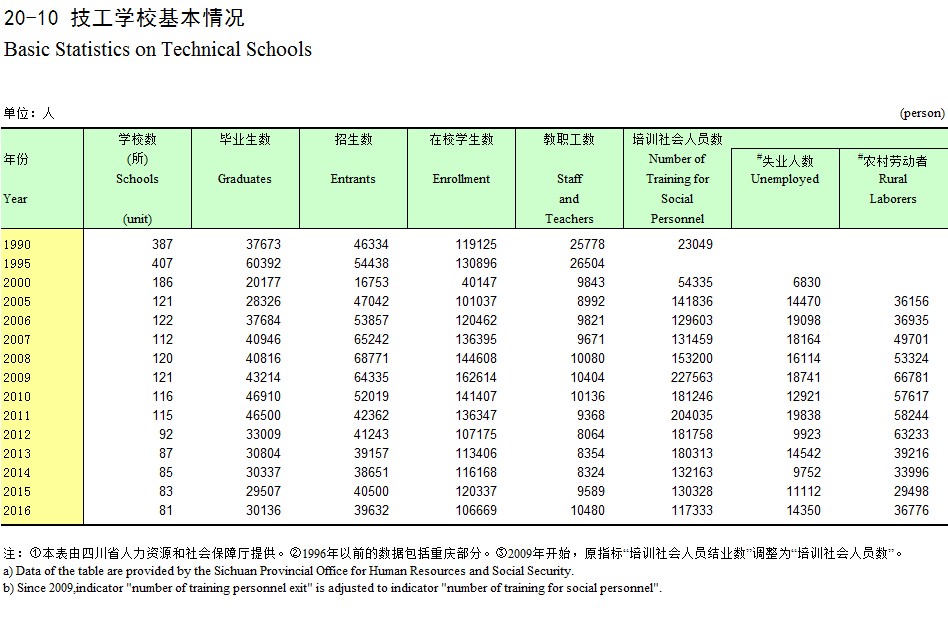 20-10 技工学校基本情况
Basic Statistics on Technical Schools

单位：人 (person)

| 年份 Year | 学校数 (所) Schools (unit) | 毕业生数 Graduates | 招生数 Entrants | 在校学生数 Enrollment | 教职工数 Staff and Teachers | 培训社会人员数 Number of Training for Social Personnel | #失业人数 Unemployed | #农村劳动者 Rural Laborers |
|---|---|---|---|---|---|---|---|---|
| 1990 | 387 | 37673 | 46334 | 119125 | 25778 | 23049 | | |
| 1995 | 407 | 60392 | 54438 | 130896 | 26504 | | | |
| 2000 | 186 | 20177 | 16753 | 40147 | 9843 | 54335 | 6830 | |
| 2005 | 121 | 28326 | 47042 | 101037 | 8992 | 141836 | 14470 | 36156 |
| 2006 | 122 | 37684 | 53857 | 120462 | 9821 | 129603 | 19098 | 36935 |
| 2007 | 112 | 40946 | 65242 | 136395 | 9671 | 131459 | 18164 | 49701 |
| 2008 | 120 | 40816 | 68771 | 144608 | 10080 | 153200 | 16114 | 53324 |
| 2009 | 121 | 43214 | 64335 | 162614 | 10404 | 227563 | 18741 | 66781 |
| 2010 | 116 | 46910 | 52019 | 141407 | 10136 | 181246 | 12921 | 57617 |
| 2011 | 115 | 46500 | 42362 | 136347 | 9368 | 204035 | 19838 | 58244 |
| 2012 | 92 | 33009 | 41243 | 107175 | 8064 | 181758 | 9923 | 63233 |
| 2013 | 87 | 30804 | 39157 | 113406 | 8354 | 180313 | 14542 | 39216 |
| 2014 | 85 | 30337 | 38651 | 116168 | 8324 | 132163 | 9752 | 33996 |
| 2015 | 83 | 29507 | 40500 | 120337 | 9589 | 130328 | 11112 | 29498 |
| 2016 | 81 | 30136 | 39632 | 106669 | 10480 | 117333 | 14350 | 36776 |

注：①本表由四川省人力资源和社会保障厅提供。②1996年以前的数据包括重庆部分。③2009年开始，原指标“培训社会人员结业数”调整为“培训社会人员数”。
a) Data of the table are provided by the Sichuan Provincial Office for Human Resources and Social Security.
b) Since 2009,indicator "number of training personnel exit" is adjusted to indicator "number of training for social personnel".